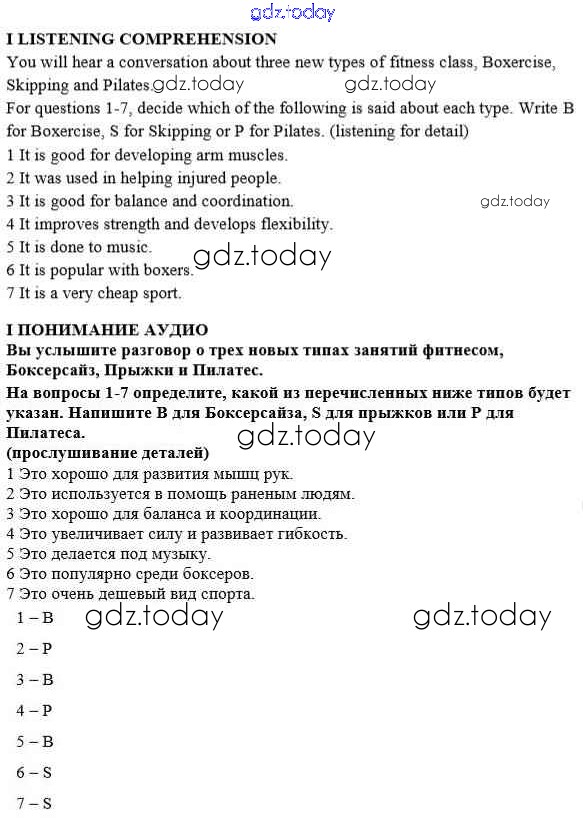 gdz.today

I LISTENING COMPREHENSION

You will hear a conversation about three new types of fitness class, Boxercise, Skipping and Pilates. gdz.today gdz.today

For questions 1-7, decide which of the following is said about each type. Write B for Boxercise, S for Skipping or P for Pilates. (listening for detail)

1 It is good for developing arm muscles.
2 It was used in helping injured people.
3 It is good for balance and coordination. gdz.today
4 It improves strength and develops flexibility.
5 It is done to music.
6 It is popular with boxers. gdz.today
7 It is a very cheap sport.

I ПОНИМАНИЕ АУДИО

Вы услышите разговор о трех новых типах занятий фитнесом, Боксерсайз, Прыжки и Пилатес.

На вопросы 1-7 определите, какой из перечисленных ниже типов будет указан. Напишите B для Боксерсайза, S для прыжков или P для Пилатеса. gdz.today

(прослушивание деталей)

1 Это хорошо для развития мышц рук.
2 Это используется в помощь раненым людям.
3 Это хорошо для баланса и координации.
4 Это увеличивает силу и развивает гибкость.
5 Это делается под музыку.
6 Это популярно среди боксеров.
7 Это очень дешевый вид спорта.

1 – B gdz.today gdz.today

2 – P

3 – B

4 – P

5 – B

6 – S

7 – S